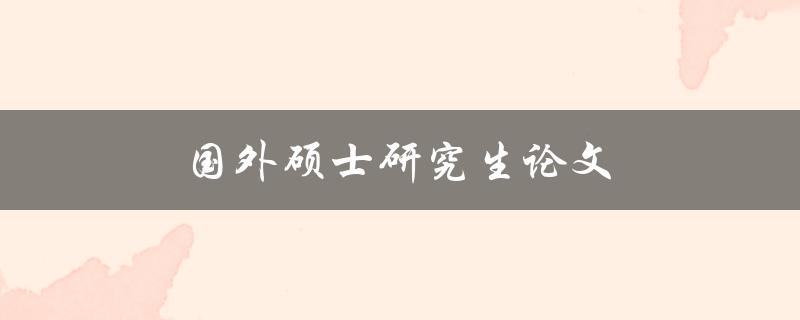 国外硕士研究生论文